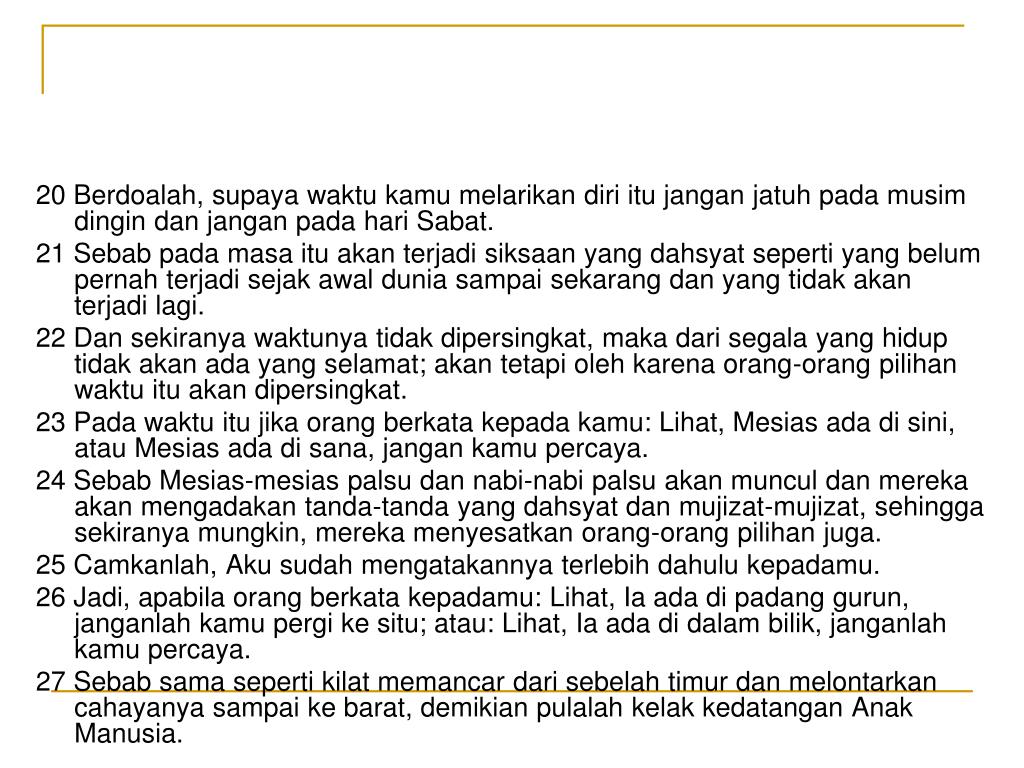 20 Berdoalah, supaya waktu kamu melarikan diri itu jangan jatuh pada musim dingin dan jangan pada hari Sabat.

21 Sebab pada masa itu akan terjadi siksaan yang dahsyat seperti yang belum pernah terjadi sejak awal dunia sampai sekarang dan yang tidak akan terjadi lagi.

22 Dan sekiranya waktunya tidak dipersingkat, maka dari segala yang hidup tidak akan ada yang selamat; akan tetapi oleh karena orang-orang pilihan waktu itu akan dipersingkat.

23 Pada waktu itu jika orang berkata kepada kamu: Lihat, Mesias ada di sini, atau Mesias ada di sana, jangan kamu percaya.

24 Sebab Mesias-mesias palsu dan nabi-nabi palsu akan muncul dan mereka akan mengadakan tanda-tanda yang dahsyat dan mujizat-mujizat, sehingga sekiranya mungkin, mereka menyesatkan orang-orang pilihan juga.

25 Camkanlah, Aku sudah mengatakannya terlebih dahulu kepadamu.

26 Jadi, apabila orang berkata kepadamu: Lihat, Ia ada di padang gurun, janganlah kamu pergi ke situ; atau: Lihat, Ia ada di dalam bilik, janganlah kamu percaya.

27 Sebab sama seperti kilat memancar dari sebelah timur dan melontarkan cahayanya sampai ke barat, demikian pulalah kelak kedatangan Anak Manusia.